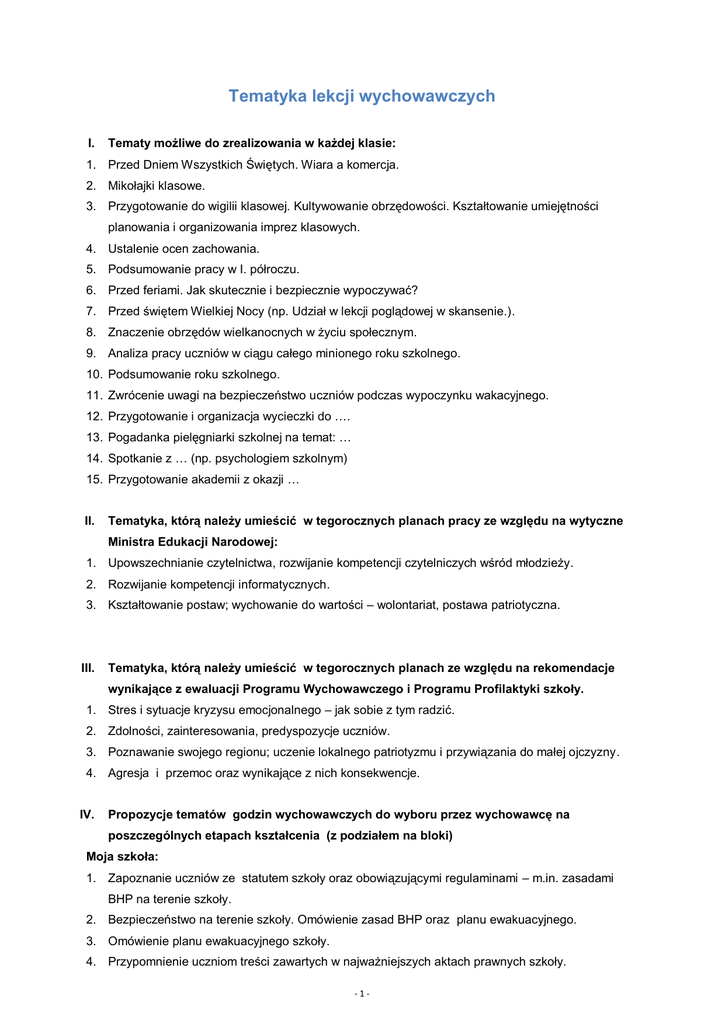 Tematyka lekcji wychowawczych

I. Tematy możliwe do zrealizowania w każdej klasie:
1. Przed Dniem Wszystkich Świętych. Wiara a komercja.
2. Mikołajki klasowe.
3. Przygotowanie do wigilii klasowej. Kultywowanie obrzędowości. Kształtowanie umiejętności planowania i organizowania imprez klasowych.
4. Ustalenie ocen zachowania.
5. Podsumowanie pracy w I. półroczu.
6. Przed feriami. Jak skutecznie i bezpiecznie wypoczywać?
7. Przed świętem Wielkiej Nocy (np. Udział w lekcji poglądowej w skansenie.).
8. Znaczenie obrzędów wielkanocnych w życiu społecznym.
9. Analiza pracy uczniów w ciągu całego minionego roku szkolnego.
10. Podsumowanie roku szkolnego.
11. Zwrócenie uwagi na bezpieczeństwo uczniów podczas wypoczynku wakacyjnego.
12. Przygotowanie i organizacja wycieczki do ….
13. Pogadanka pielęgniarki szkolnej na temat: …
14. Spotkanie z … (np. psychologiem szkolnym)
15. Przygotowanie akademii z okazji …

II. Tematyka, którą należy umieścić w tegorocznych planach pracy ze względu na wytyczne Ministra Edukacji Narodowej:
1. Upowszechnianie czytelnictwa, rozwijanie kompetencji czytelniczych wśród młodzieży.
2. Rozwijanie kompetencji informatycznych.
3. Kształtowanie postaw; wychowanie do wartości – wolontariat, postawa patriotyczna.

III. Tematyka, którą należy umieścić w tegorocznych planach ze względu na rekomendacje wynikające z ewaluacji Programu Wychowawczego i Programu Profilaktyki szkoły.
1. Stres i sytuacje kryzysu emocjonalnego – jak sobie z tym radzić.
2. Zdolności, zainteresowania, predyspozycje uczniów.
3. Poznawanie swojego regionu; uczenie lokalnego patriotyzmu i przywiązania do małej ojczyzny.
4. Agresja i przemoc oraz wynikające z nich konsekwencje.

IV. Propozycje tematów godzin wychowawczych do wyboru przez wychowawcę na poszczególnych etapach kształcenia (z podziałem na bloki)
Moja szkoła:
1. Zapoznanie uczniów ze statutem szkoły oraz obowiązującymi regulaminami – m.in. zasadami BHP na terenie szkoły.
2. Bezpieczeństwo na terenie szkoły. Omówienie zasad BHP oraz planu ewakuacyjnego.
3. Omówienie planu ewakuacyjnego szkoły.
4. Przypomnienie uczniom treści zawartych w najważniejszych aktach prawnych szkoły.

- 1 -